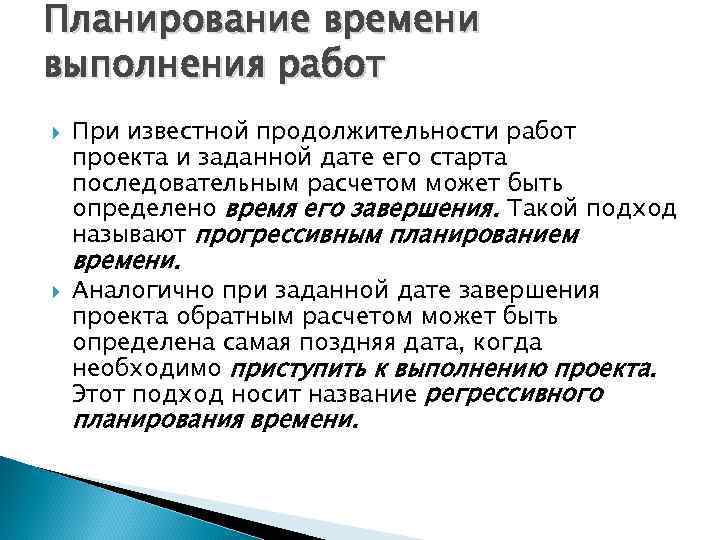 Планирование времени выполнения работ

При известной продолжительности работ проекта и заданной дате его старта последовательным расчетом может быть определено время его завершения. Такой подход называют прогрессивным планированием времени.

Аналогично при заданной дате завершения проекта обратным расчетом может быть определена самая поздняя дата, когда необходимо приступить к выполнению проекта. Этот подход носит название регрессивного планирования времени.